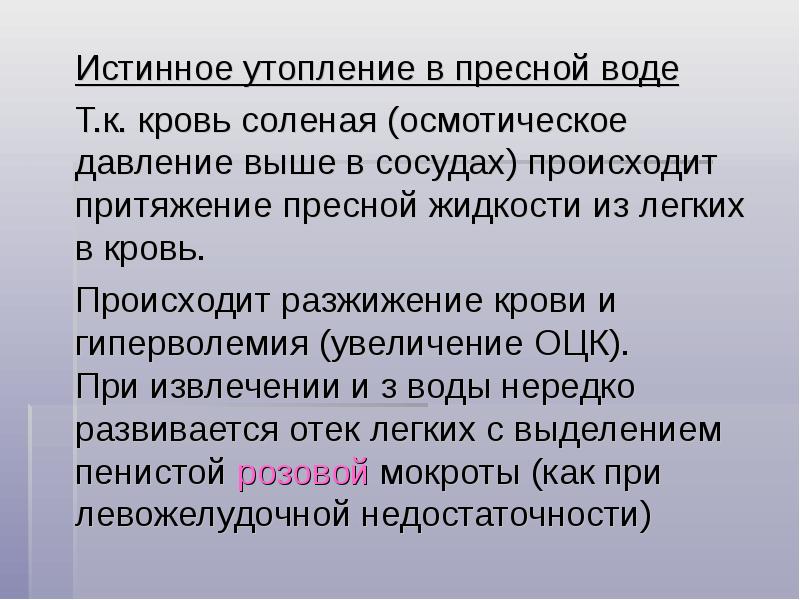 Истинное утопление в пресной воде

Т.к. кровь соленая (осмотическое давление выше в сосудах) происходит притяжение пресной жидкости из легких в кровь.

Происходит разжижение крови и гиперволемия (увеличение ОЦК).
При извлечении и з воды нередко развивается отек легких с выделением пенистой розовой мокроты (как при левожелудочной недостаточности)